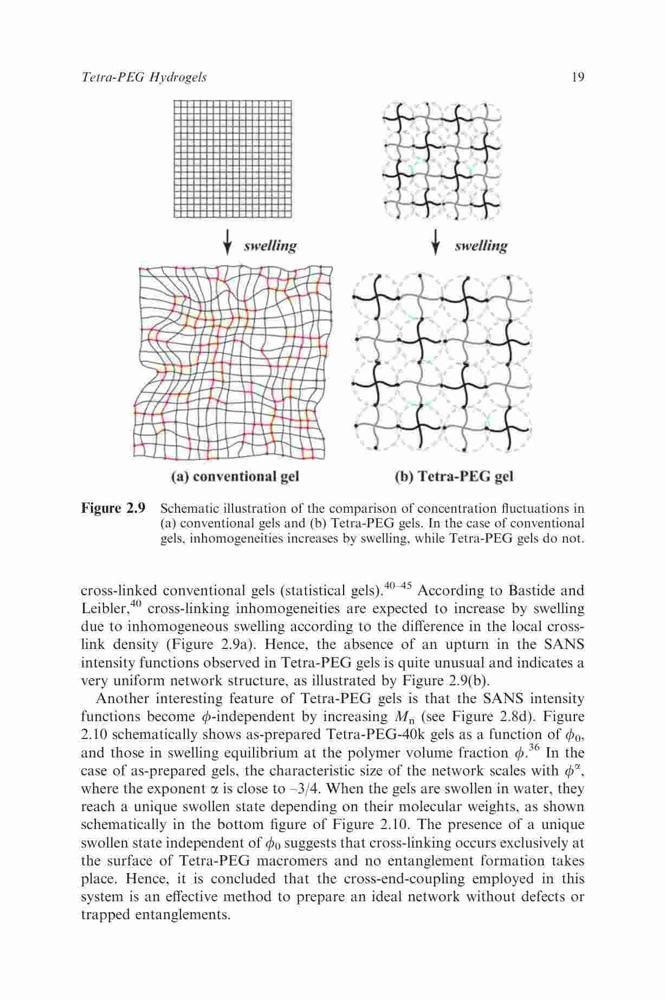 Tetra-PEG Hydrogels

19

swelling

swelling

(a) conventional gel

(b) Tetra-PEG gel

Figure 2.9 Schematic illustration of the comparison of concentration fluctuations in (a) conventional gels and (b) Tetra-PEG gels. In the case of conventional gels, inhomogeneities increases by swelling, while Tetra-PEG gels do not.

cross-linked conventional gels (statistical gels).$^{40-45}$ According to Bastide and Leibler,$^{40}$ cross-linking inhomogeneities are expected to increase by swelling due to inhomogeneous swelling according to the difference in the local cross-link density (Figure 2.9a). Hence, the absence of an upturn in the SANS intensity functions observed in Tetra-PEG gels is quite unusual and indicates a very uniform network structure, as illustrated by Figure 2.9(b).

Another interesting feature of Tetra-PEG gels is that the SANS intensity functions become $\phi$-independent by increasing $M_n$ (see Figure 2.8d). Figure 2.10 schematically shows as-prepared Tetra-PEG-40k gels as a function of $\phi_0$, and those in swelling equilibrium at the polymer volume fraction $\phi$.$^{36}$ In the case of as-prepared gels, the characteristic size of the network scales with $\phi^{\alpha}$, where the exponent $\alpha$ is close to $-3/4$. When the gels are swollen in water, they reach a unique swollen state depending on their molecular weights, as shown schematically in the bottom figure of Figure 2.10. The presence of a unique swollen state independent of $\phi_0$ suggests that cross-linking occurs exclusively at the surface of Tetra-PEG macromers and no entanglement formation takes place. Hence, it is concluded that the cross-end-coupling employed in this system is an effective method to prepare an ideal network without defects or trapped entanglements.